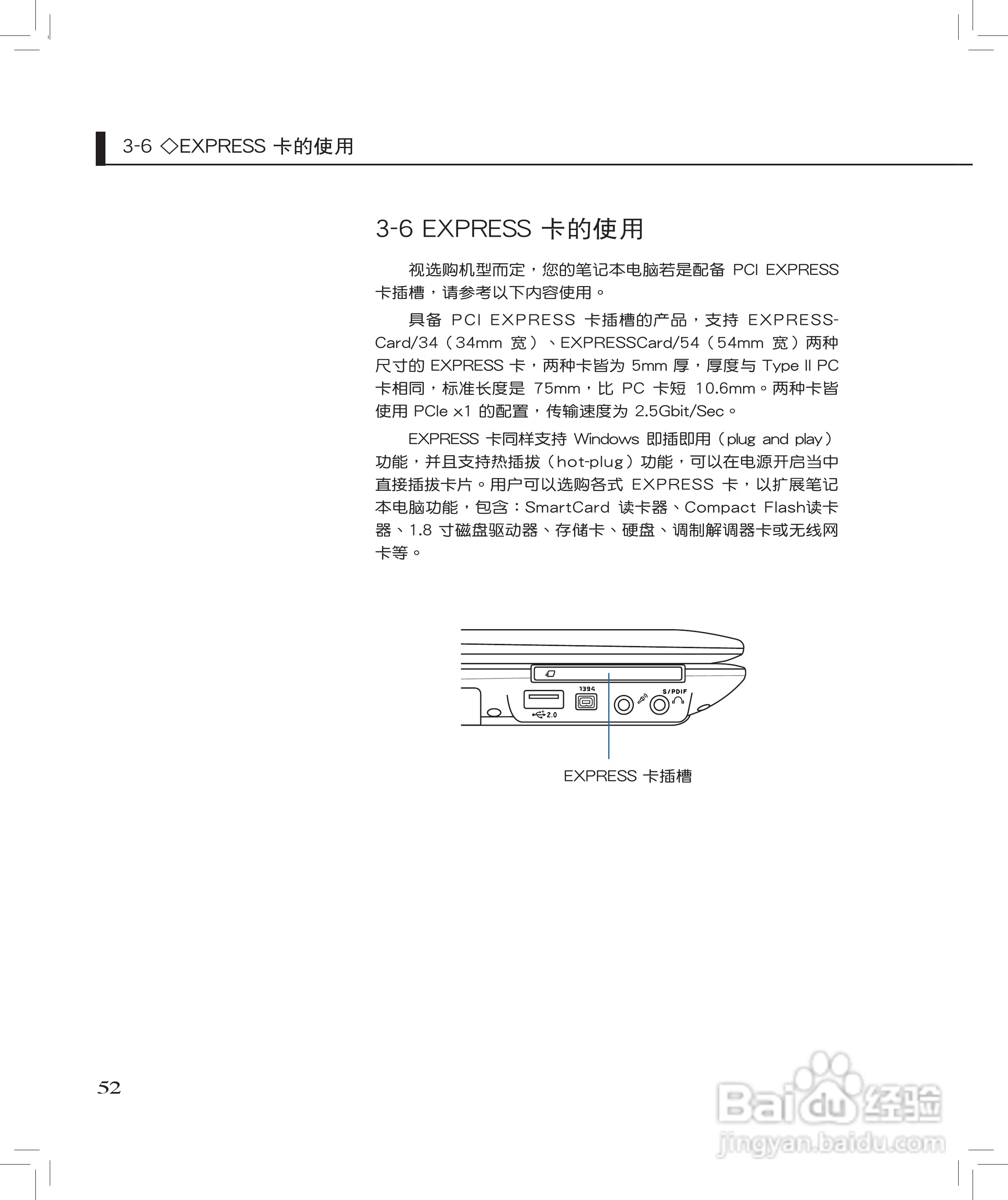 3-6 ◇EXPRESS 卡的使用

3-6 EXPRESS 卡的使用

视选购机型而定，您的笔记本电脑若是配备 PCI EXPRESS 卡插槽，请参考以下内容使用。

具备 PCI EXPRESS 卡插槽的产品，支持 EXPRESSCard/34（34mm 宽）、EXPRESSCard/54（54mm 宽）两种尺寸的 EXPRESS 卡，两种卡皆为 5mm 厚，厚度与 Type II PC 卡相同，标准长度是 75mm，比 PC 卡短 10.6mm。两种卡皆使用 PCIe x1 的配置，传输速度为 2.5Gbit/Sec。

EXPRESS 卡同样支持 Windows 即插即用（plug and play）功能，并且支持热插拔（hot-plug）功能，可以在电源开启当中直接插拔卡片。用户可以选购各式 EXPRESS 卡，以扩展笔记本电脑功能，包含：SmartCard 读卡器、Compact Flash读卡器、1.8 寸磁盘驱动器、存储卡、硬盘、调制解调器卡或无线网卡等。

1394
S/PDIF
2.0

EXPRESS 卡插槽

52

Baidu 经验
jingyan.baidu.com